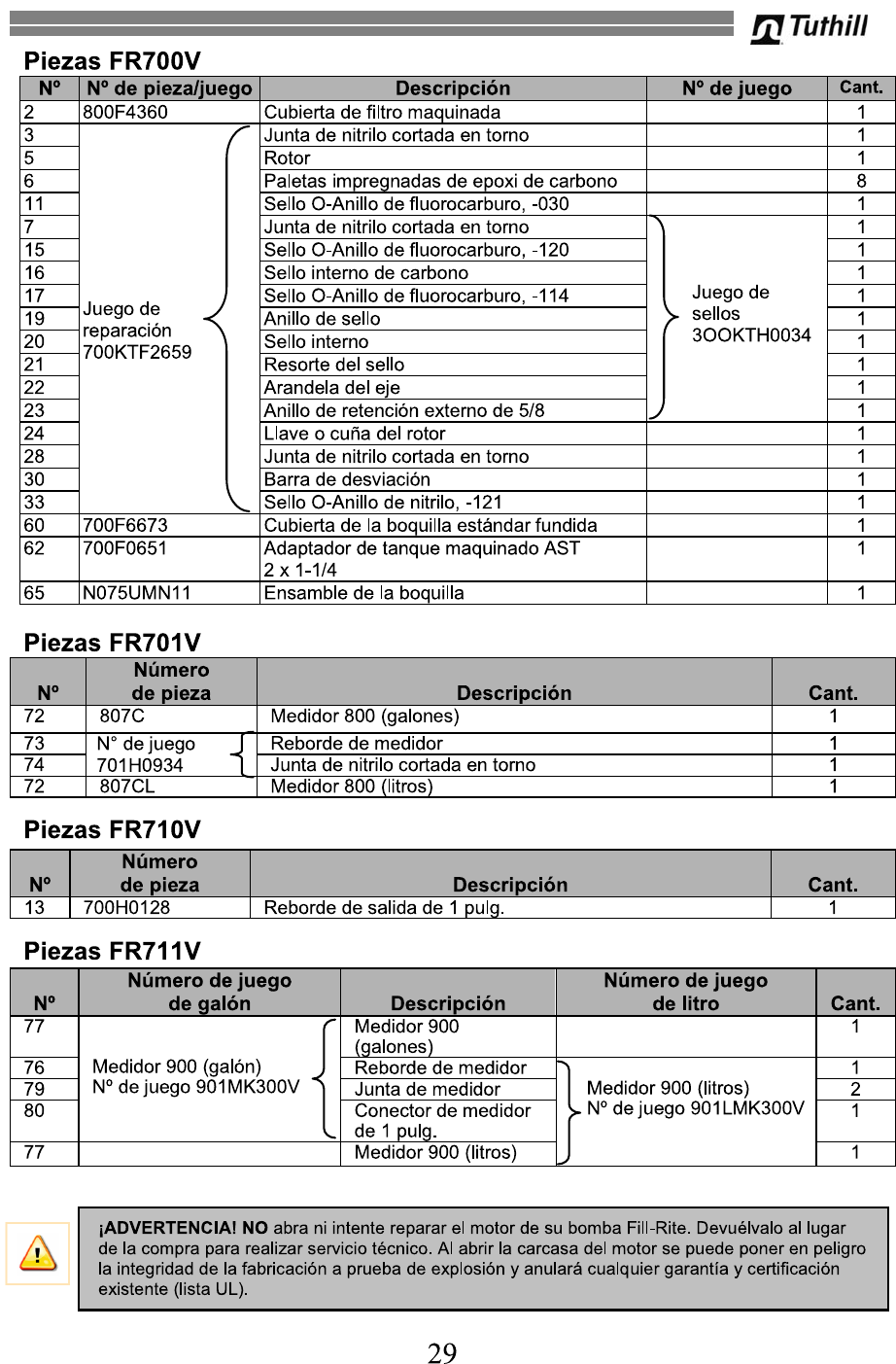 Tuthill

Piezas FR700V

| Nº | Nº de pieza/juego | Descripción | Nº de juego | Cant. |
|---|---|---|---|---|
| 2 | 800F4360 | Cubierta de filtro maquinada | | 1 |
| 3 | Juego de reparación 700KTF2659 | Junta de nitrilo cortada en torno | | 1 |
| 5 | | Rotor | | 1 |
| 6 | | Paletas impregnadas de epoxi de carbono | | 8 |
| 11 | | Sello O-Anillo de fluorocarburo, -030 | | 1 |
| 7 | | Junta de nitrilo cortada en torno | Juego de sellos 3OOKTH0034 | 1 |
| 15 | | Sello O-Anillo de fluorocarburo, -120 | | 1 |
| 16 | | Sello interno de carbono | | 1 |
| 17 | | Sello O-Anillo de fluorocarburo, -114 | | 1 |
| 19 | | Anillo de sello | | 1 |
| 20 | | Sello interno | | 1 |
| 21 | | Resorte del sello | | 1 |
| 22 | | Arandela del eje | | 1 |
| 23 | | Anillo de retención externo de 5/8 | | 1 |
| 24 | | Llave o cuña del rotor | | 1 |
| 28 | | Junta de nitrilo cortada en torno | | 1 |
| 30 | | Barra de desviación | | 1 |
| 33 | | Sello O-Anillo de nitrilo, -121 | | 1 |
| 60 | 700F6673 | Cubierta de la boquilla estándar fundida | | 1 |
| 62 | 700F0651 | Adaptador de tanque maquinado AST 2 x 1-1/4 | | 1 |
| 65 | N075UMN11 | Ensamble de la boquilla | | 1 |

Piezas FR701V

| Nº | Número de pieza | Descripción | Cant. |
|---|---|---|---|
| 72 | 807C | Medidor 800 (galones) | 1 |
| 73 | N° de juego 701H0934 | Reborde de medidor | 1 |
| 74 | | Junta de nitrilo cortada en torno | 1 |
| 72 | 807CL | Medidor 800 (litros) | 1 |

Piezas FR710V

| Nº | Número de pieza | Descripción | Cant. |
|---|---|---|---|
| 13 | 700H0128 | Reborde de salida de 1 pulg. | 1 |

Piezas FR711V

| Nº | Número de juego de galón | Descripción | Número de juego de litro | Cant. |
|---|---|---|---|---|
| 77 | Medidor 900 (galón) Nº de juego 901MK300V | Medidor 900 (galones) | | 1 |
| 76 | | Reborde de medidor | Medidor 900 (litros) Nº de juego 901LMK300V | 1 |
| 79 | | Junta de medidor | | 2 |
| 80 | | Conector de medidor de 1 pulg. | | 1 |
| 77 | | Medidor 900 (litros) | | 1 |

¡ADVERTENCIA! NO abra ni intente reparar el motor de su bomba Fill-Rite. Devuélvalo al lugar de la compra para realizar servicio técnico. Al abrir la carcasa del motor se puede poner en peligro la integridad de la fabricación a prueba de explosión y anulará cualquier garantía y certificación existente (lista UL).

29